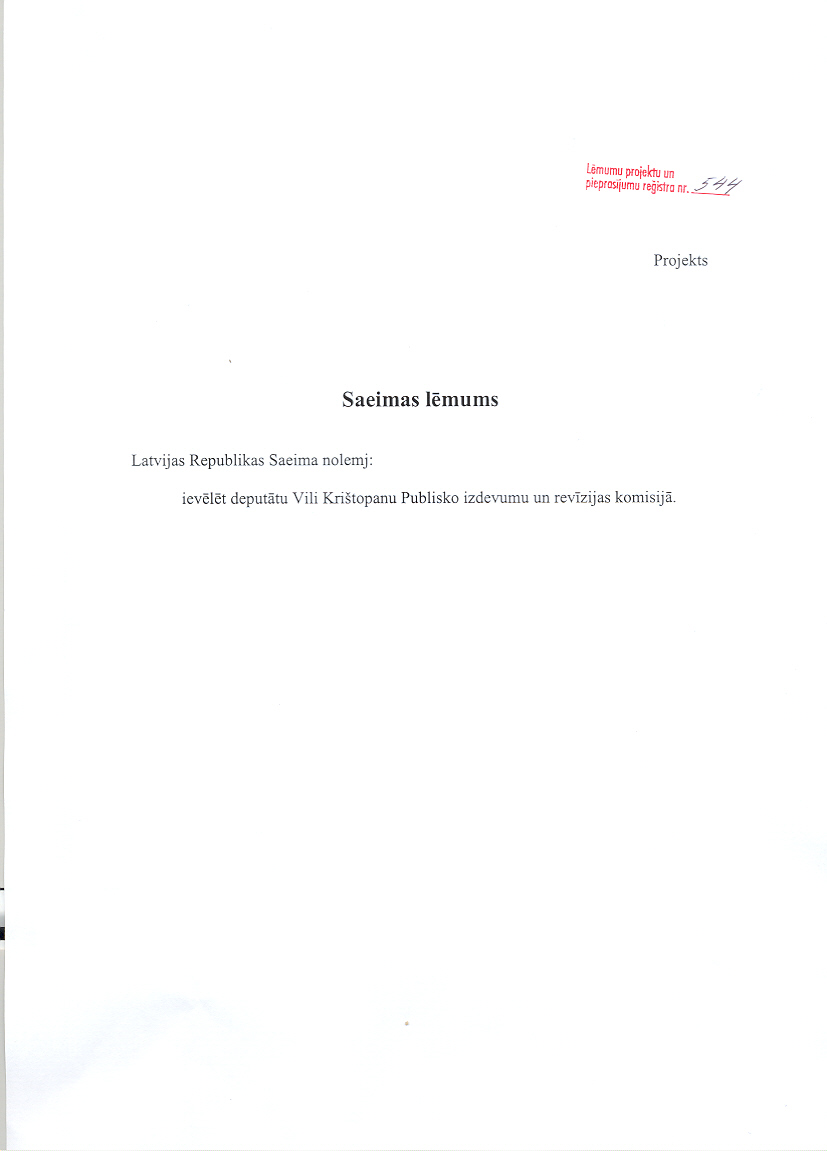 Lēmumu projektu un pieprasījumu reģistra nr. 544

Projekts

Saeimas lēmums

Latvijas Republikas Saeima nolemj:

ievēlēt deputātu Vili Krištopanu Publisko izdevumu un revīzijas komisijā.